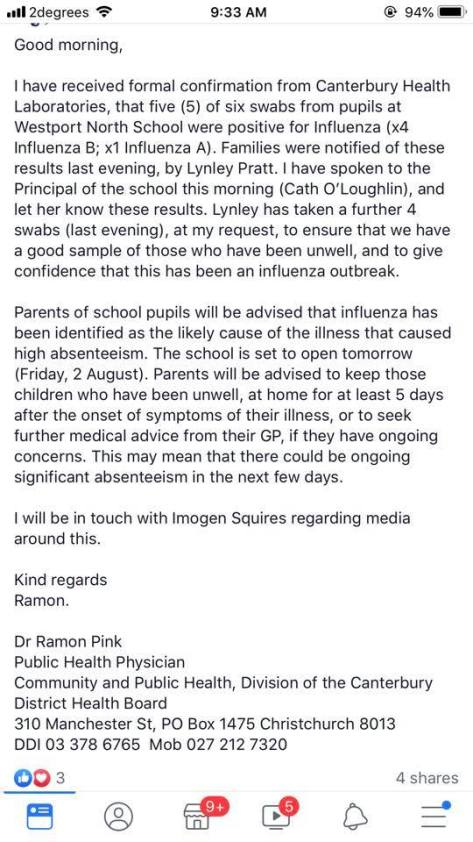 2degrees 9:33 AM 94%

Good morning,

I have received formal confirmation from Canterbury Health Laboratories, that five (5) of six swabs from pupils at Westport North School were positive for Influenza (x4 Influenza B; x1 Influenza A). Families were notified of these results last evening, by Lynley Pratt. I have spoken to the Principal of the school this morning (Cath O'Loughlin), and let her know these results. Lynley has taken a further 4 swabs (last evening), at my request, to ensure that we have a good sample of those who have been unwell, and to give confidence that this has been an influenza outbreak.

Parents of school pupils will be advised that influenza has been identified as the likely cause of the illness that caused high absenteeism. The school is set to open tomorrow (Friday, 2 August). Parents will be advised to keep those children who have been unwell, at home for at least 5 days after the onset of symptoms of their illness, or to seek further medical advice from their GP, if they have ongoing concerns. This may mean that there could be ongoing significant absenteeism in the next few days.

I will be in touch with Imogen Squires regarding media around this.

Kind regards
Ramon.

Dr Ramon Pink
Public Health Physician
Community and Public Health, Division of the Canterbury District Health Board
310 Manchester St, PO Box 1475 Christchurch 8013
DDI 03 378 6765 Mob 027 212 7320

3

4 shares

9+

5